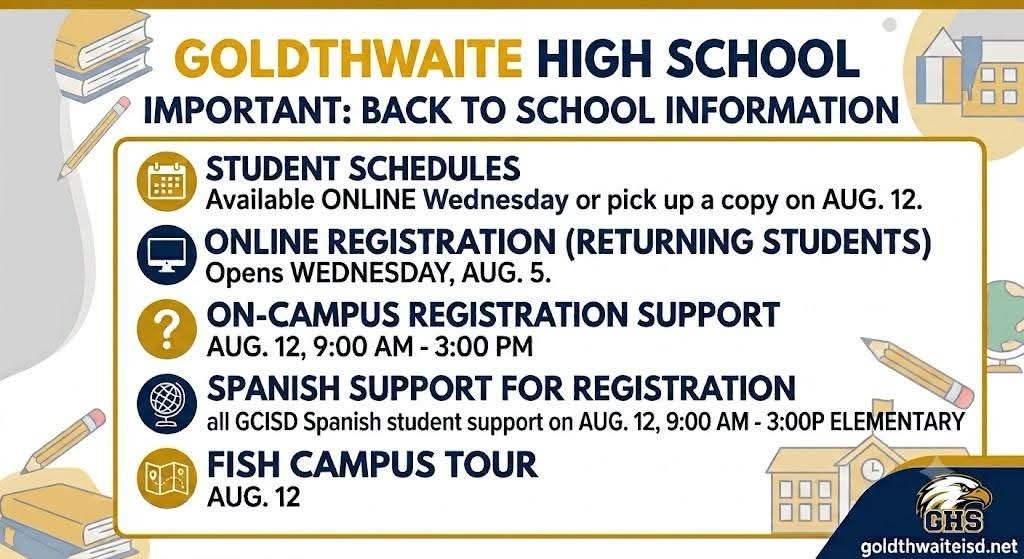 GOLDTHWAITE HIGH SCHOOL
IMPORTANT: BACK TO SCHOOL INFORMATION

STUDENT SCHEDULES
Available ONLINE Wednesday or pick up a copy on AUG. 12.

ONLINE REGISTRATION (RETURNING STUDENTS)
Opens WEDNESDAY, AUG. 5.

ON-CAMPUS REGISTRATION SUPPORT
AUG. 12, 9:00 AM - 3:00 PM

SPANISH SUPPORT FOR REGISTRATION
all GCISD Spanish student support on AUG. 12, 9:00 AM - 3:00P ELEMENTARY

FISH CAMPUS TOUR
AUG. 12

GHS
goldthwaiteisd.net